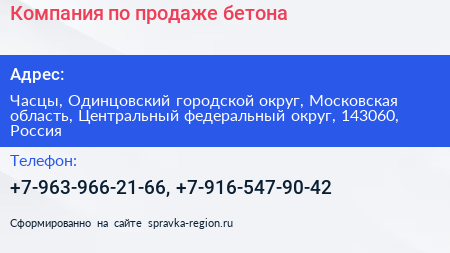 Компания по продаже бетона

Адрес:

Часцы, Одинцовский городской округ, Московская область, Центральный федеральный округ, 143060, Россия

Телефон:

+7-963-966-21-66, +7-916-547-90-42

Сформированно на сайте spravka-region.ru